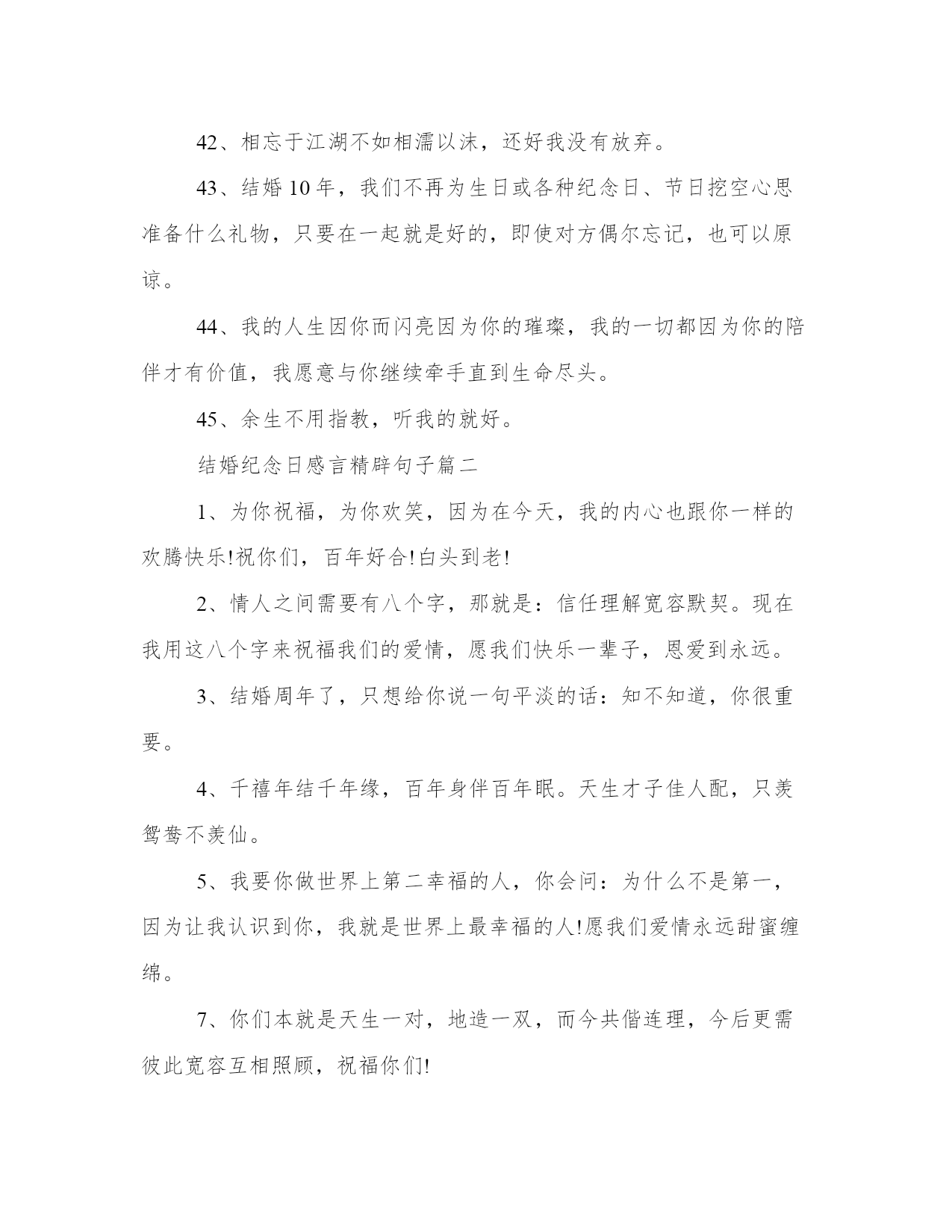 42、相忘于江湖不如相濡以沫，还好我没有放弃。

43、结婚10年，我们不再为生日或各种纪念日、节日挖空心思准备什么礼物，只要在一起就是好的，即使对方偶尔忘记，也可以原谅。

44、我的人生因你而闪亮因为你的璀璨，我的一切都因为你的陪伴才有价值，我愿意与你继续牵手直到生命尽头。

45、余生不用指教，听我的就好。

结婚纪念日感言精辟句子篇二

1、为你祝福，为你欢笑，因为在今天，我的内心也跟你一样的欢腾快乐!祝你们，百年好合!白头到老!

2、情人之间需要有八个字，那就是：信任理解宽容默契。现在我用这八个字来祝福我们的爱情，愿我们快乐一辈子，恩爱到永远。

3、结婚周年了，只想给你说一句平淡的话：知不知道，你很重要。

4、千禧年结千年缘，百年身伴百年眠。天生才子佳人配，只羡鸳鸯不羡仙。

5、我要你做世界上第二幸福的人，你会问：为什么不是第一，因为让我认识到你，我就是世界上最幸福的人!愿我们爱情永远甜蜜缠绵。

7、你们本就是天生一对，地造一双，而今共偕连理，今后更需彼此宽容互相照顾，祝福你们!